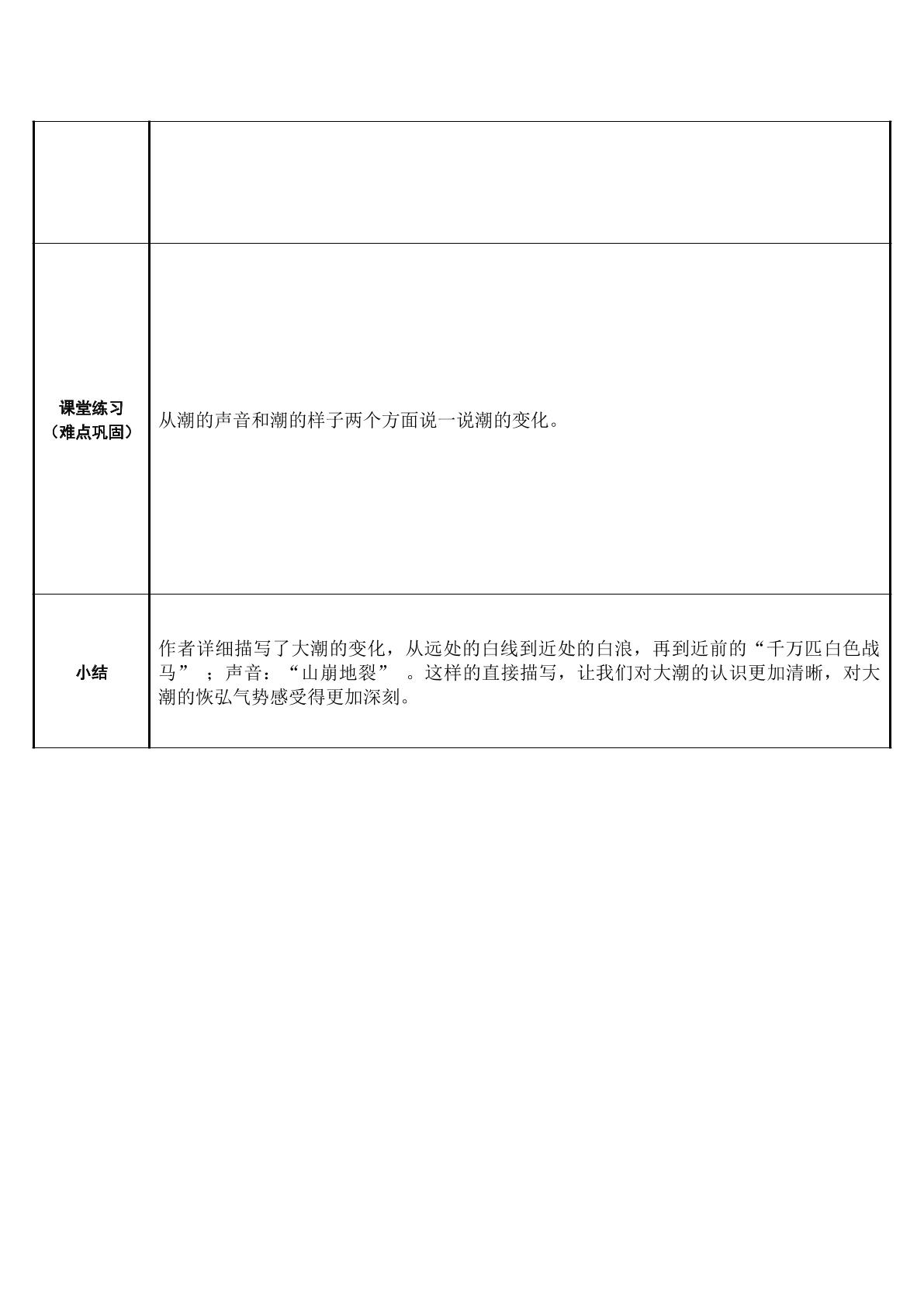 |  |  |
|---|---|
| 课堂练习（难点巩固） | 从潮的声音和潮的样子两个方面说一说潮的变化。 |
| 小结 | 作者详细描写了大潮的变化，从远处的白线到近处的白浪，再到近前的“千万匹白色战马”；声音：“山崩地裂”。这样的直接描写，让我们对大潮的认识更加清晰，对大潮的恢弘气势感受得更加深刻。 |